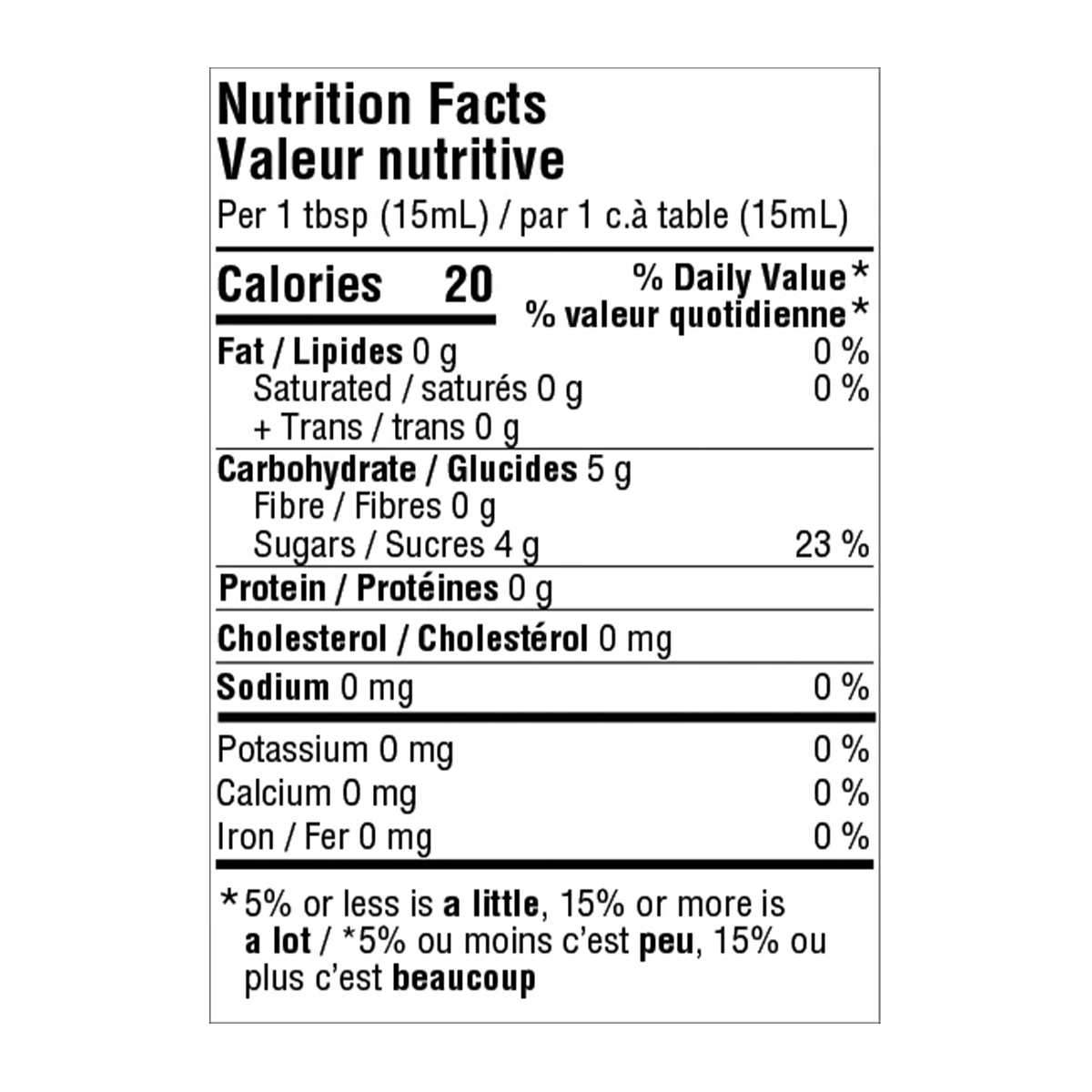 Nutrition Facts
Valeur nutritive
Per 1 tbsp (15mL) / par 1 c.à table (15mL)

Calories 20

% Daily Value*
% valeur quotidienne*

Fat / Lipides 0 g 0 %
Saturated / saturés 0 g 0 %
+ Trans / trans 0 g

Carbohydrate / Glucides 5 g
Fibre / Fibres 0 g
Sugars / Sucres 4 g 23 %

Protein / Protéines 0 g

Cholesterol / Cholestérol 0 mg

Sodium 0 mg 0 %

Potassium 0 mg 0 %
Calcium 0 mg 0 %
Iron / Fer 0 mg 0 %

*5% or less is a little, 15% or more is a lot / *5% ou moins c'est peu, 15% ou plus c'est beaucoup